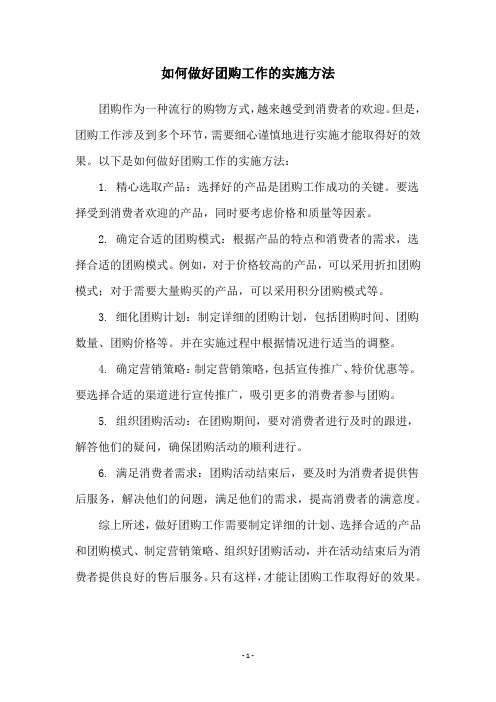 如何做好团购工作的实施方法

团购作为一种流行的购物方式，越来越受到消费者的欢迎。但是，团购工作涉及到多个环节，需要细心谨慎地进行实施才能取得好的效果。以下是如何做好团购工作的实施方法：

1. 精心选取产品：选择好的产品是团购工作成功的关键。要选择受到消费者欢迎的产品，同时要考虑价格和质量等因素。

2. 确定合适的团购模式：根据产品的特点和消费者的需求，选择合适的团购模式。例如，对于价格较高的产品，可以采用折扣团购模式；对于需要大量购买的产品，可以采用积分团购模式等。

3. 细化团购计划：制定详细的团购计划，包括团购时间、团购数量、团购价格等。并在实施过程中根据情况进行适当的调整。

4. 确定营销策略：制定营销策略，包括宣传推广、特价优惠等。要选择合适的渠道进行宣传推广，吸引更多的消费者参与团购。

5. 组织团购活动：在团购期间，要对消费者进行及时的跟进，解答他们的疑问，确保团购活动的顺利进行。

6. 满足消费者需求：团购活动结束后，要及时为消费者提供售后服务，解决他们的问题，满足他们的需求，提高消费者的满意度。

综上所述，做好团购工作需要制定详细的计划、选择合适的产品和团购模式、制定营销策略、组织好团购活动，并在活动结束后为消费者提供良好的售后服务。只有这样，才能让团购工作取得好的效果。

- 1 -